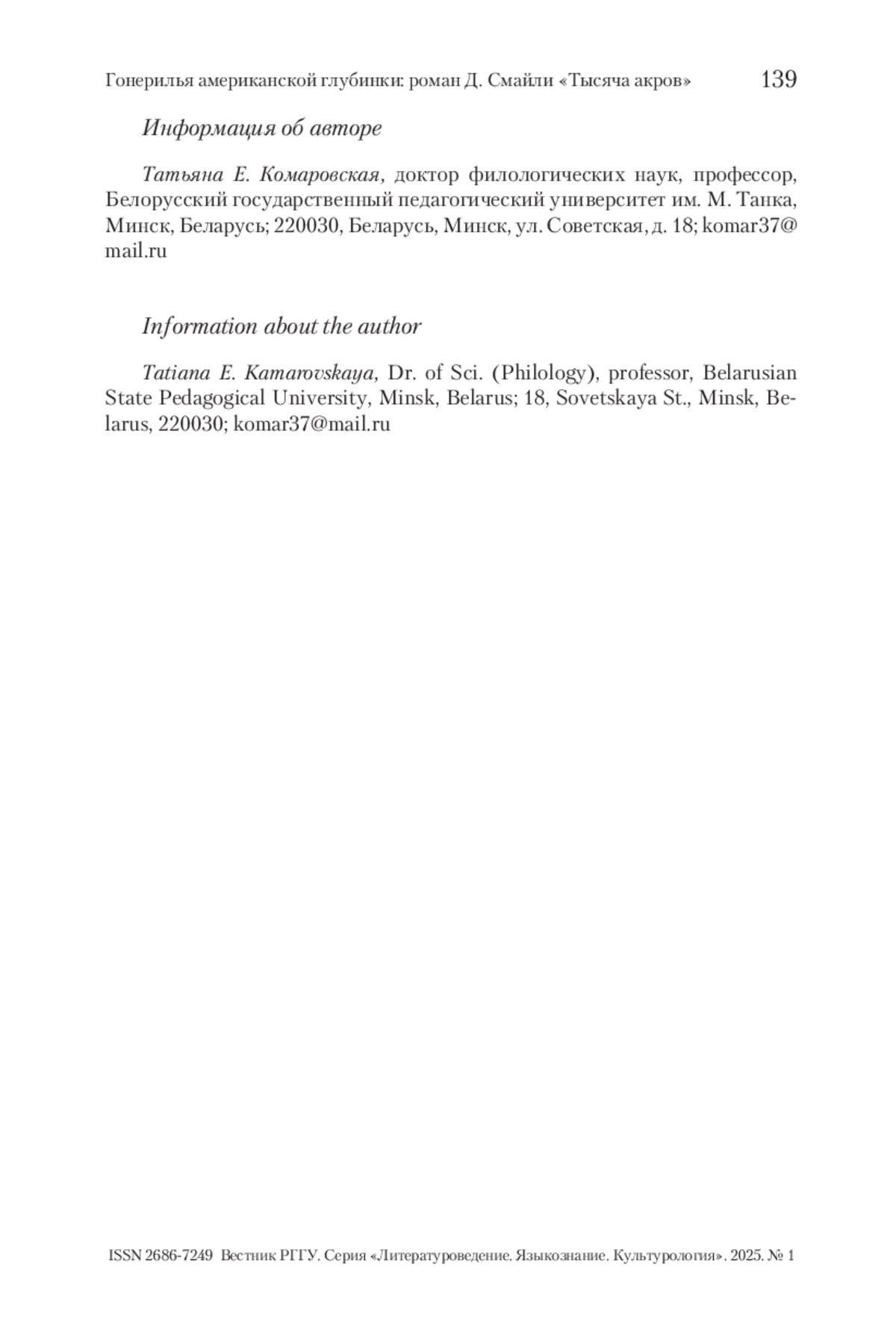 Гонерилья американской глубинки: роман Д. Смайли «Тысяча акров» 139

Информация об авторе

Татьяна Е. Комаровская, доктор филологических наук, профессор, Белорусский государственный педагогический университет им. М. Танка, Минск, Беларусь; 220030, Беларусь, Минск, ул. Советская, д. 18; komar37@mail.ru

Information about the author

Tatiana E. Kamarovskaya, Dr. of Sci. (Philology), professor, Belarusian State Pedagogical University, Minsk, Belarus; 18, Sovetskaya St., Minsk, Belarus, 220030; komar37@mail.ru

ISSN 2686-7249 Вестник РГГУ. Серия «Литературоведение. Языкознание. Культурология». 2025. № 1